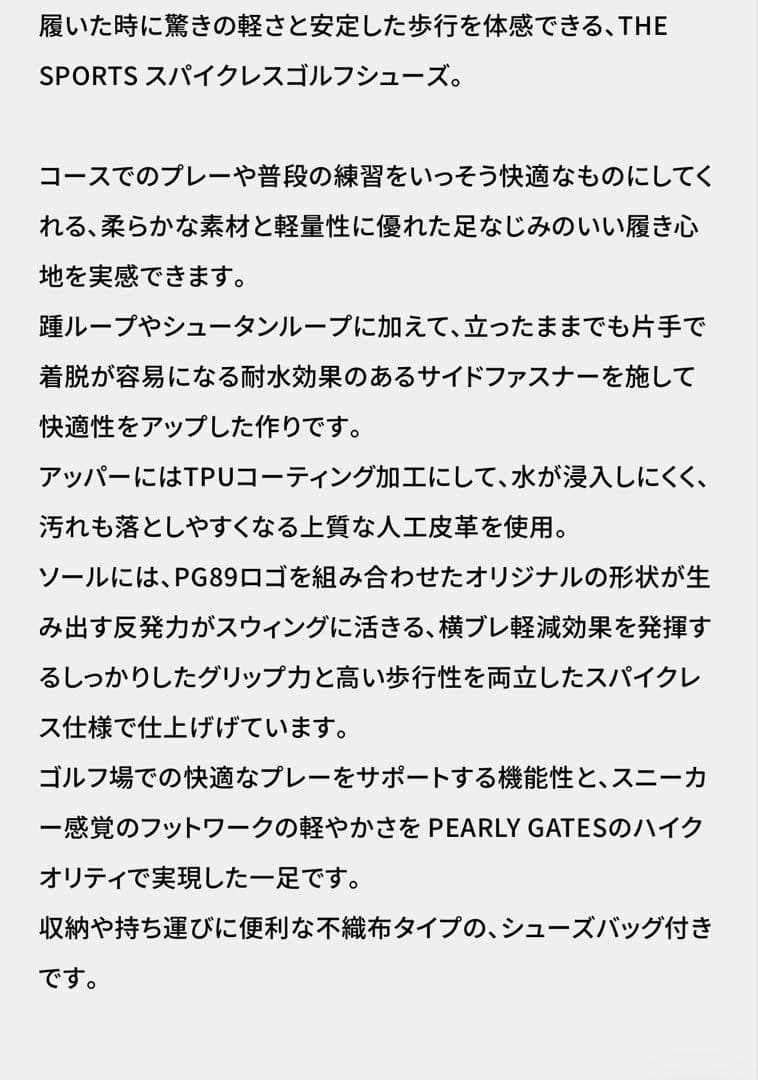 履いた時に驚きの軽さと安定した歩行を体感できる、THE SPORTS スパイクレスゴルフシューズ。

コースでのプレーや普段の練習をいっそう快適なものにしてくれる、柔らかな素材と軽量性に優れた足なじみのいい履き心地を実感できます。
踵ループやシュータンループに加えて、立ったままでも片手で着脱が容易になる耐水効果のあるサイドファスナーを施して快適性をアップした作りです。
アッパーにはTPUコーティング加工にして、水が浸入しにくく、汚れも落としやすくなる上質な人工皮革を使用。
ソールには、PG89ロゴを組み合わせたオリジナルの形状が生み出す反発力がスウィングに活きる、横ブレ軽減効果を発揮するしっかりしたグリップ力と高い歩行性を両立したスパイクレス仕様で仕上げげています。
ゴルフ場での快適なプレーをサポートする機能性と、スニーカー感覚のフットワークの軽やかさを PEARLY GATESのハイクオリティで実現した一足です。
収納や持ち運びに便利な不織布タイプの、シューズバッグ付きです。